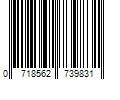 0 718562 739831